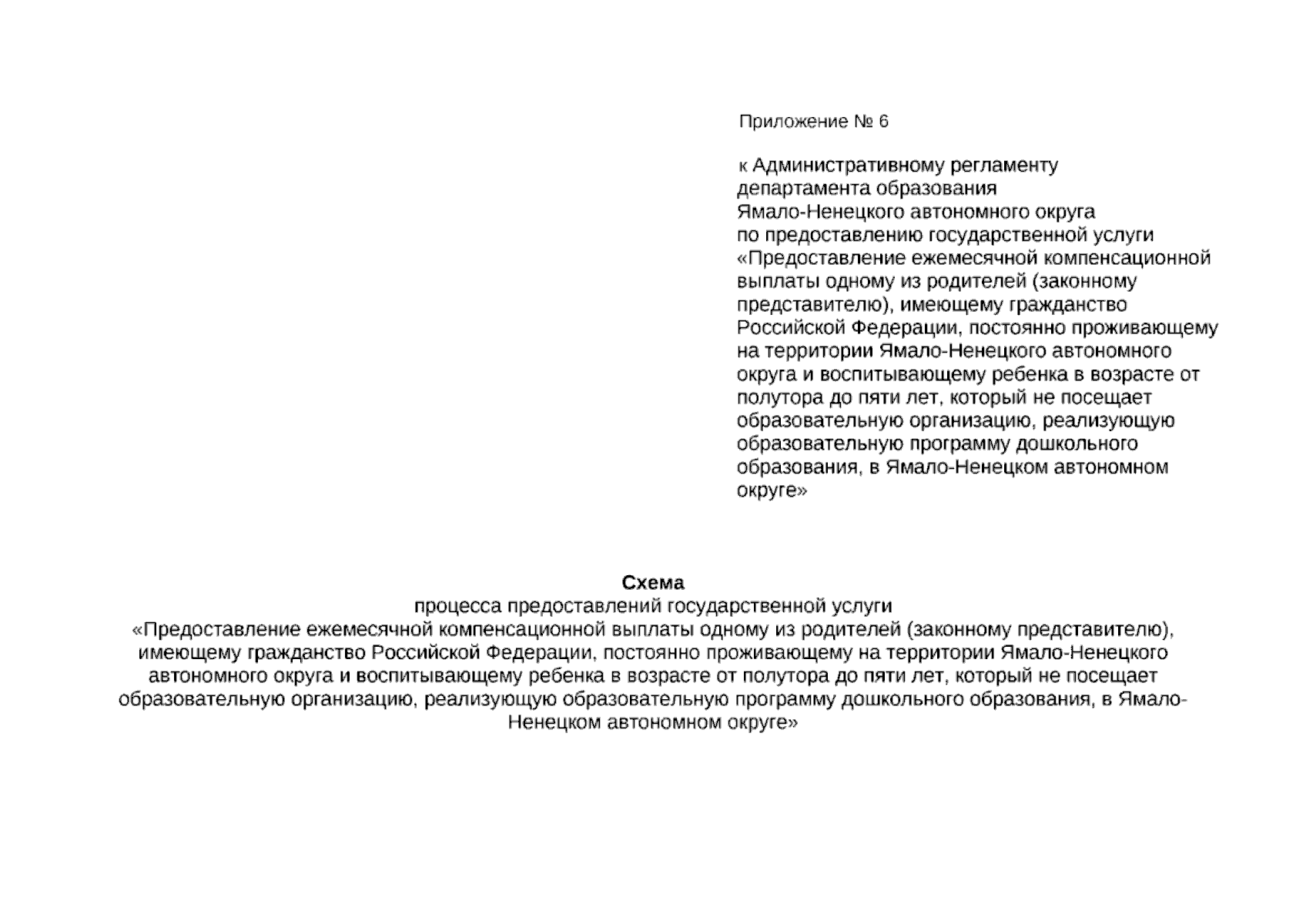 Приложение № 6

к Административному регламенту департамента образования Ямало-Ненецкого автономного округа по предоставлению государственной услуги «Предоставление ежемесячной компенсационной выплаты одному из родителей (законному представителю), имеющему гражданство Российской Федерации, постоянно проживающему на территории Ямало-Ненецкого автономного округа и воспитывающему ребенка в возрасте от полутора до пяти лет, который не посещает образовательную организацию, реализующую образовательную программу дошкольного образования, в Ямало-Ненецком автономном округе»

Схема
процесса предоставлений государственной услуги
«Предоставление ежемесячной компенсационной выплаты одному из родителей (законному представителю), имеющему гражданство Российской Федерации, постоянно проживающему на территории Ямало-Ненецкого автономного округа и воспитывающему ребенка в возрасте от полутора до пяти лет, который не посещает образовательную организацию, реализующую образовательную программу дошкольного образования, в Ямало-Ненецком автономном округе»